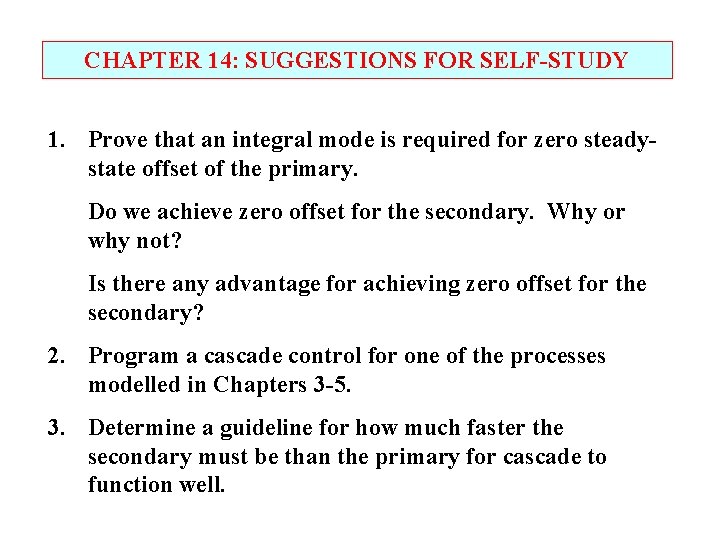 CHAPTER 14: SUGGESTIONS FOR SELF-STUDY

1. Prove that an integral mode is required for zero steady-state offset of the primary.

Do we achieve zero offset for the secondary. Why or why not?

Is there any advantage for achieving zero offset for the secondary?

2. Program a cascade control for one of the processes modelled in Chapters 3-5.

3. Determine a guideline for how much faster the secondary must be than the primary for cascade to function well.